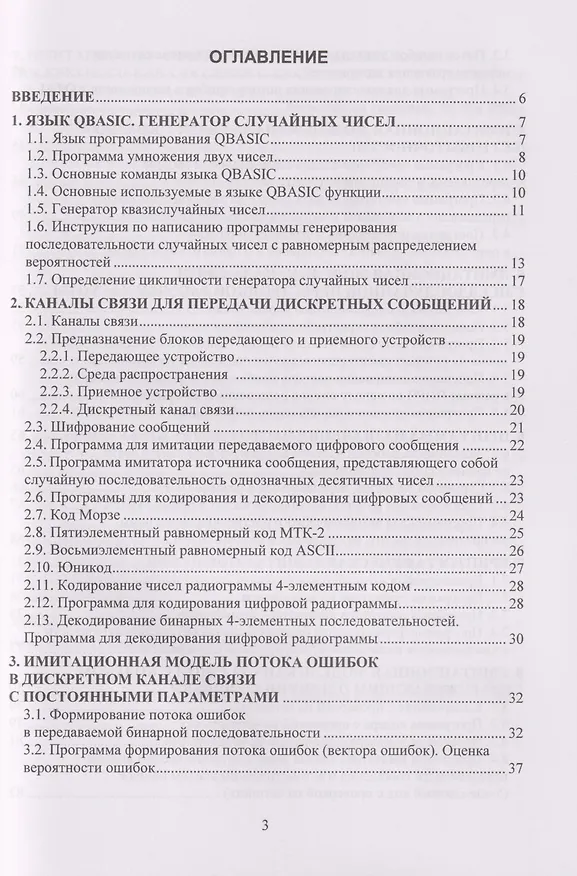 ОГЛАВЛЕНИЕ

ВВЕДЕНИЕ 6

1. ЯЗЫК QBASIC. ГЕНЕРАТОР СЛУЧАЙНЫХ ЧИСЕЛ 7
1.1. Язык программирования QBASIC 7
1.2. Программа умножения двух чисел 8
1.3. Основные команды языка QBASIC 10
1.4. Основные используемые в языке QBASIC функции 10
1.5. Генератор квазислучайных чисел 11
1.6. Инструкция по написанию программы генерирования последовательности случайных чисел с равномерным распределением вероятностей 13
1.7. Определение цикличности генератора случайных чисел 17

2. КАНАЛЫ СВЯЗИ ДЛЯ ПЕРЕДАЧИ ДИСКРЕТНЫХ СООБЩЕНИЙ 18
2.1. Каналы связи 18
2.2. Предназначение блоков передающего и приемного устройств 19
2.2.1. Передающее устройство 19
2.2.2. Среда распространения 19
2.2.3. Приемное устройство 19
2.2.4. Дискретный канал связи 20
2.3. Шифрование сообщений 21
2.4. Программа для имитации передаваемого цифрового сообщения 22
2.5. Программа имитатора источника сообщения, представляющего собой случайную последовательность однозначных десятичных чисел 23
2.6. Программы для кодирования и декодирования цифровых сообщений 23
2.7. Код Морзе 24
2.8. Пятиэлементный равномерный код МТК-2 25
2.9. Восьмиэлементный равномерный код ASCII 26
2.10. Юникод 27
2.11. Кодирование чисел радиограммы 4-элементным кодом 28
2.12. Программа для кодирования цифровой радиограммы 28
2.13. Декодирование бинарных 4-элементных последовательностей. Программа для декодирования цифровой радиограммы 30

3. ИМИТАЦИОННАЯ МОДЕЛЬ ПОТОКА ОШИБОК В ДИСКРЕТНОМ КАНАЛЕ СВЯЗИ С ПОСТОЯННЫМИ ПАРАМЕТРАМИ 32
3.1. Формирование потока ошибок в передаваемой бинарной последовательности 32
3.2. Программа формирования потока ошибок (вектора ошибок). Оценка вероятности ошибок 37

3